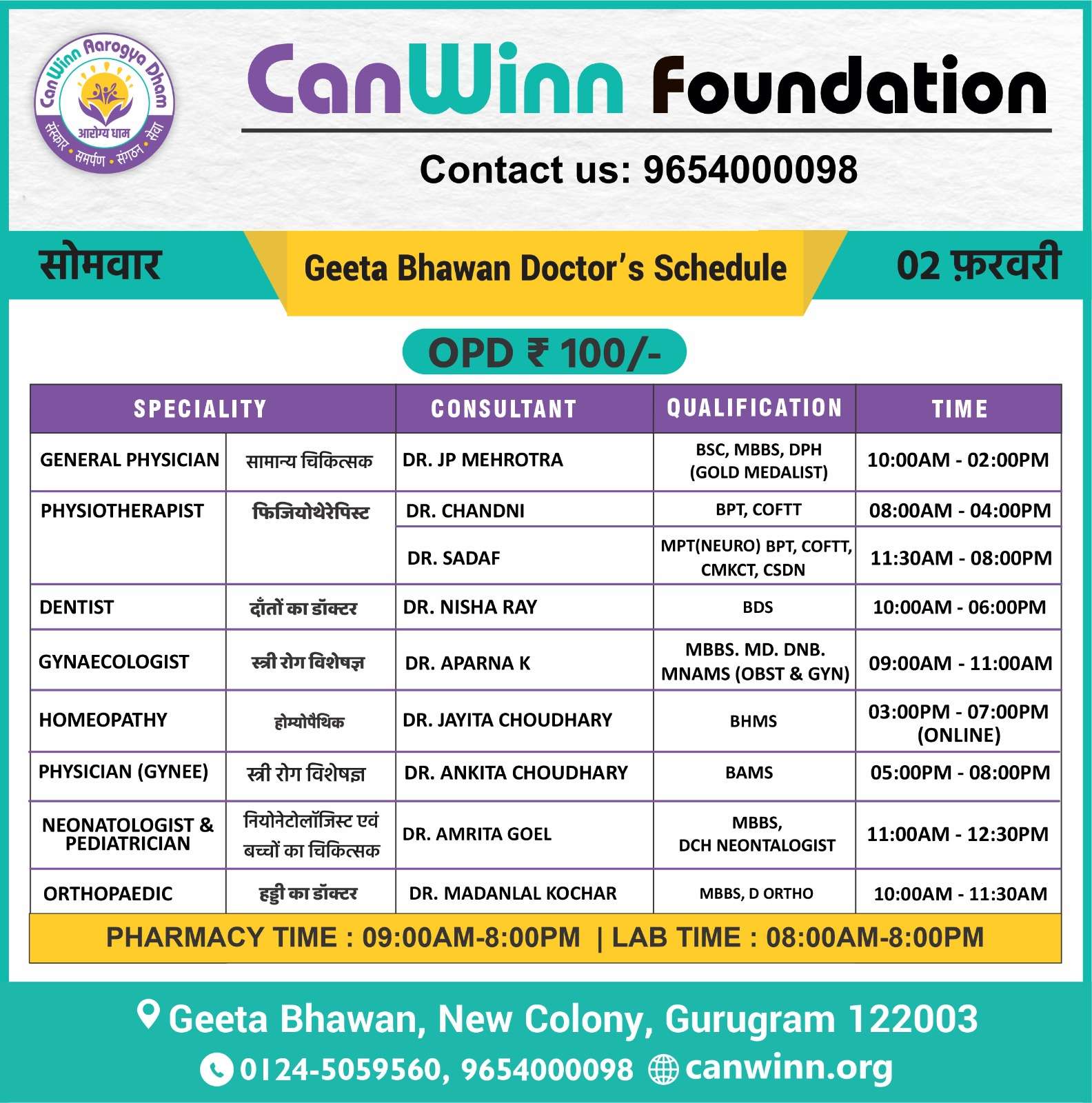 CanWinn Aarogya Dham
आरोग्य धाम
संस्कार • समर्पण • संगठन • सेवा

CanWinn Foundation

Contact us: 9654000098

सोमवार

Geeta Bhawan Doctor's Schedule

02 फ़रवरी

OPD ₹ 100/-

| SPECIALITY | | CONSULTANT | QUALIFICATION | TIME |
|---|---|---|---|---|
| GENERAL PHYSICIAN | सामान्य चिकित्सक | DR. JP MEHROTRA | BSC, MBBS, DPH (GOLD MEDALIST) | 10:00AM - 02:00PM |
| PHYSIOTHERAPIST | फिजियोथेरेपिस्ट | DR. CHANDNI | BPT, COFTT | 08:00AM - 04:00PM |
| | | DR. SADAF | MPT(NEURO) BPT, COFTT, CMKCT, CSDN | 11:30AM - 08:00PM |
| DENTIST | दाँतों का डॉक्टर | DR. NISHA RAY | BDS | 10:00AM - 06:00PM |
| GYNAECOLOGIST | स्त्री रोग विशेषज्ञ | DR. APARNA K | MBBS. MD. DNB. MNAMS (OBST & GYN) | 09:00AM - 11:00AM |
| HOMEOPATHY | होम्योपैथिक | DR. JAYITA CHOUDHARY | BHMS | 03:00PM - 07:00PM (ONLINE) |
| PHYSICIAN (GYNEE) | स्त्री रोग विशेषज्ञ | DR. ANKITA CHOUDHARY | BAMS | 05:00PM - 08:00PM |
| NEONATOLOGIST & PEDIATRICIAN | नियोनेटोलॉजिस्ट एवं बच्चों का चिकित्सक | DR. AMRITA GOEL | MBBS, DCH NEONTALOGIST | 11:00AM - 12:30PM |
| ORTHOPAEDIC | हड्डी का डॉक्टर | DR. MADANLAL KOCHAR | MBBS, D ORTHO | 10:00AM - 11:30AM |

PHARMACY TIME : 09:00AM-8:00PM | LAB TIME : 08:00AM-8:00PM

Geeta Bhawan, New Colony, Gurugram 122003

0124-5059560, 9654000098 canwinn.org